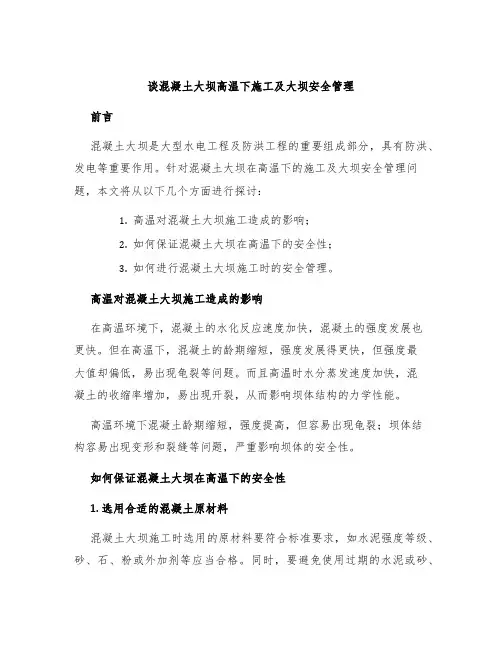 谈混凝土大坝高温下施工及大坝安全管理

前言

混凝土大坝是大型水电工程及防洪工程的重要组成部分，具有防洪、发电等重要作用。针对混凝土大坝在高温下的施工及大坝安全管理问题，本文将从以下几个方面进行探讨：

1. 高温对混凝土大坝施工造成的影响；

2. 如何保证混凝土大坝在高温下的安全性；

3. 如何进行混凝土大坝施工时的安全管理。

高温对混凝土大坝施工造成的影响

在高温环境下，混凝土的水化反应速度加快，混凝土的强度发展也更快。但在高温下，混凝土的龄期缩短，强度发展得更快，但强度最大值却偏低，易出现龟裂等问题。而且高温时水分蒸发速度加快，混凝土的收缩率增加，易出现开裂，从而影响坝体结构的力学性能。

高温环境下混凝土龄期缩短，强度提高，但容易出现龟裂；坝体结构容易出现变形和裂缝等问题，严重影响坝体的安全性。

如何保证混凝土大坝在高温下的安全性

1. 选用合适的混凝土原材料

混凝土大坝施工时选用的原材料要符合标准要求，如水泥强度等级、砂、石、粉或外加剂等应当合格。同时，要避免使用过期的水泥或砂、